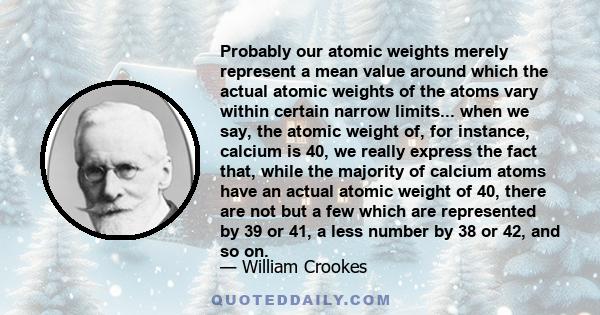 Probably our atomic weights merely represent a mean value around which the actual atomic weights of the atoms vary within certain narrow limits... when we say, the atomic weight of, for instance, calcium is 40, we really express the fact that, while the majority of calcium atoms have an actual atomic weight of 40, there are not but a few which are represented by 39 or 41, a less number by 38 or 42, and so on.

— William Crookes

QUOTEDDAILY.COM